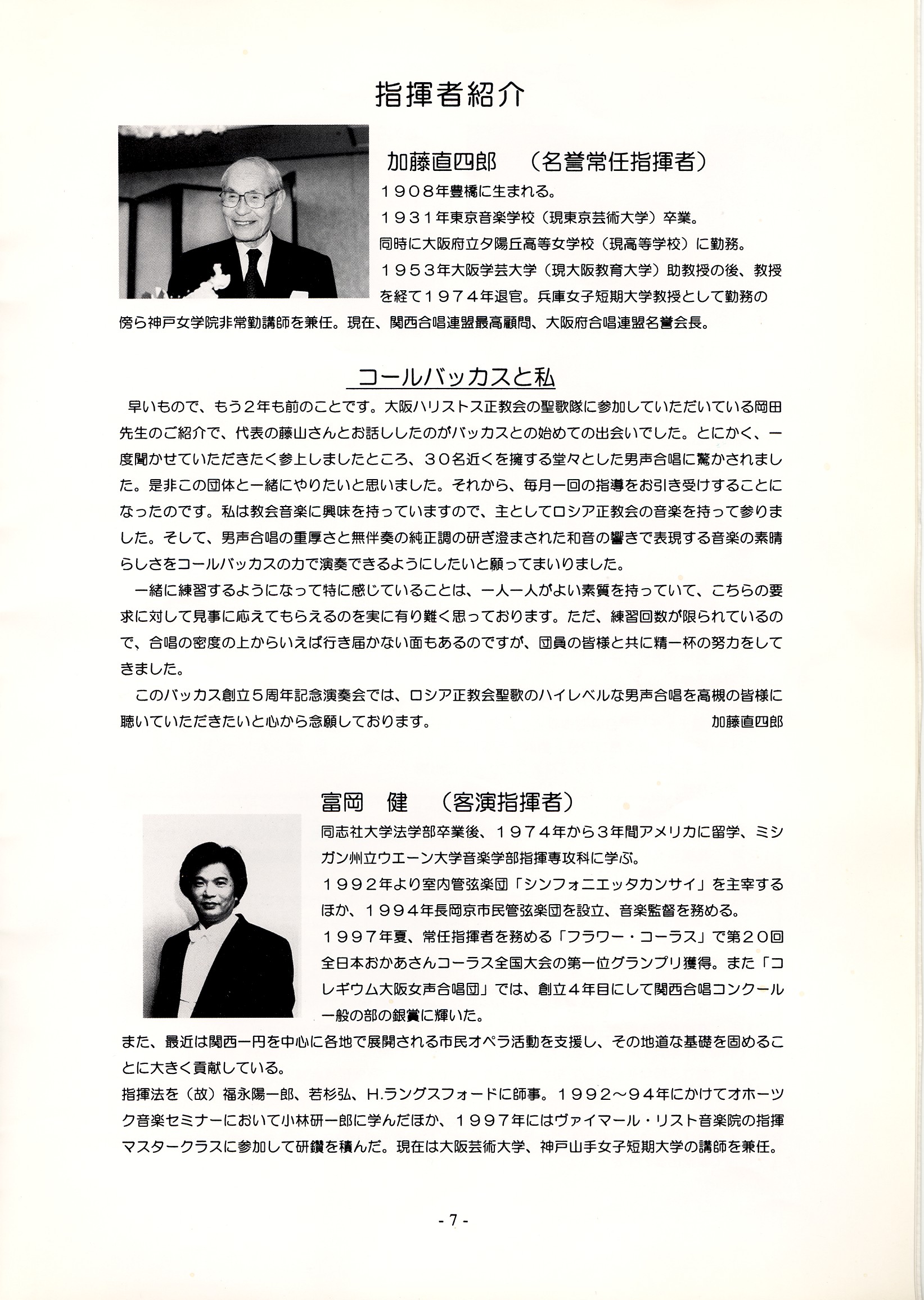 指揮者紹介

加藤直四郎　（名誉常任指揮者）

１９０８年豊橋に生まれる。
１９３１年東京音楽学校（現東京芸術大学）卒業。
同時に大阪府立夕陽丘高等女学校（現高等学校）に勤務。
１９５３年大阪学芸大学（現大阪教育大学）助教授の後、教授を経て１９７４年退官。兵庫女子短期大学教授として勤務の傍ら神戸女学院非常勤講師を兼任。現在、関西合唱連盟最高顧問、大阪府合唱連盟名誉会長。

コールバッカスと私

早いもので、もう２年も前のことです。大阪ハリストス正教会の聖歌隊に参加していただいている岡田先生のご紹介で、代表の藤山さんとお話ししたのがバッカスとの始めての出会いでした。とにかく、一度聞かせていただきたく参上しましたところ、３０名近くを擁する堂々とした男声合唱に驚かされました。是非この団体と一緒にやりたいと思いました。それから、毎月一回の指導をお引き受けすることになったのです。私は教会音楽に興味を持っていますので、主としてロシア正教会の音楽を持って参りました。そして、男声合唱の重厚さと無伴奏の純正調の研ぎ澄まされた和音の響きで表現する音楽の素晴らしさをコールバッカスの力で演奏できるようにしたいと願ってまいりました。

一緒に練習するようになって特に感じていることは、一人一人がよい素質を持っていて、こちらの要求に対して見事に応えてもらえるのを実に有り難く思っております。ただ、練習回数が限られているので、合唱の密度の上からいえば行き届かない面もあるのですが、団員の皆様と共に精一杯の努力をしてきました。

このバッカス創立５周年記念演奏会では、ロシア正教会聖歌のハイレベルな男声合唱を高槻の皆様に聴いていただきたいと心から念願しております。
加藤直四郎

富岡　健　（客演指揮者）

同志社大学法学部卒業後、１９７４年から３年間アメリカに留学、ミシガン州立ウエーン大学音楽学部指揮専攻科に学ぶ。
１９９２年より室内管弦楽団「シンフォニエッタカンサイ」を主宰するほか、１９９４年長岡京市民管弦楽団を設立、音楽監督を務める。
１９９７年夏、常任指揮者を務める「フラワー・コーラス」で第２０回全日本おかあさんコーラス全国大会の第一位グランプリ獲得。また「コレギウム大阪女声合唱団」では、創立４年目にして関西合唱コンクール一般の部の銀賞に輝いた。
また、最近は関西一円を中心に各地で展開される市民オペラ活動を支援し、その地道な基礎を固めることに大きく貢献している。
指揮法を（故）福永陽一郎、若杉弘、H.ラングスフォードに師事。１９９２～９４年にかけてオホーツク音楽セミナーにおいて小林研一郎に学んだほか、１９９７年にはヴァイマール・リスト音楽院の指揮マスタークラスに参加して研鑽を積んだ。現在は大阪芸術大学、神戸山手女子短期大学の講師を兼任。

- 7 -